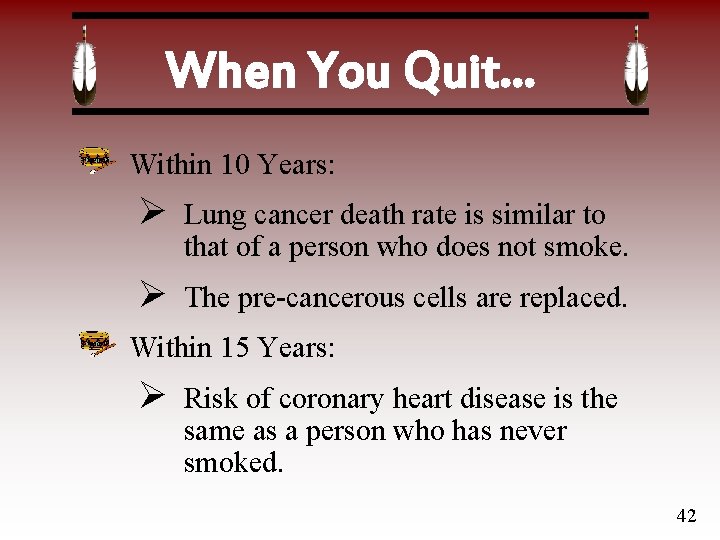 When You Quit...

Within 10 Years:

➢ Lung cancer death rate is similar to that of a person who does not smoke.

➢ The pre-cancerous cells are replaced.

Within 15 Years:

➢ Risk of coronary heart disease is the same as a person who has never smoked.

42